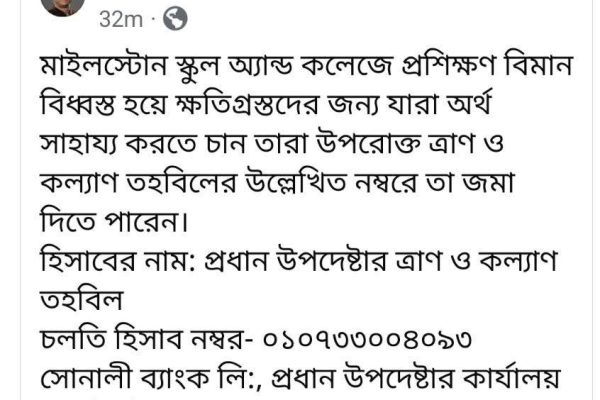 32m ·

মাইলস্টোন স্কুল অ্যান্ড কলেজে প্রশিক্ষণ বিমান বিধ্বস্ত হয়ে ক্ষতিগ্রস্তদের জন্য যারা অর্থ সাহায্য করতে চান তারা উপরোক্ত ত্রাণ ও কল্যাণ তহবিলের উল্লেখিত নম্বরে তা জমা দিতে পারেন।
হিসাবের নাম: প্রধান উপদেষ্টার ত্রাণ ও কল্যাণ তহবিল
চলতি হিসাব নম্বর- ০১০৭৩৩০০৪০৯৩
সোনালী ব্যাংক লি:, প্রধান উপদেষ্টার কার্যালয়